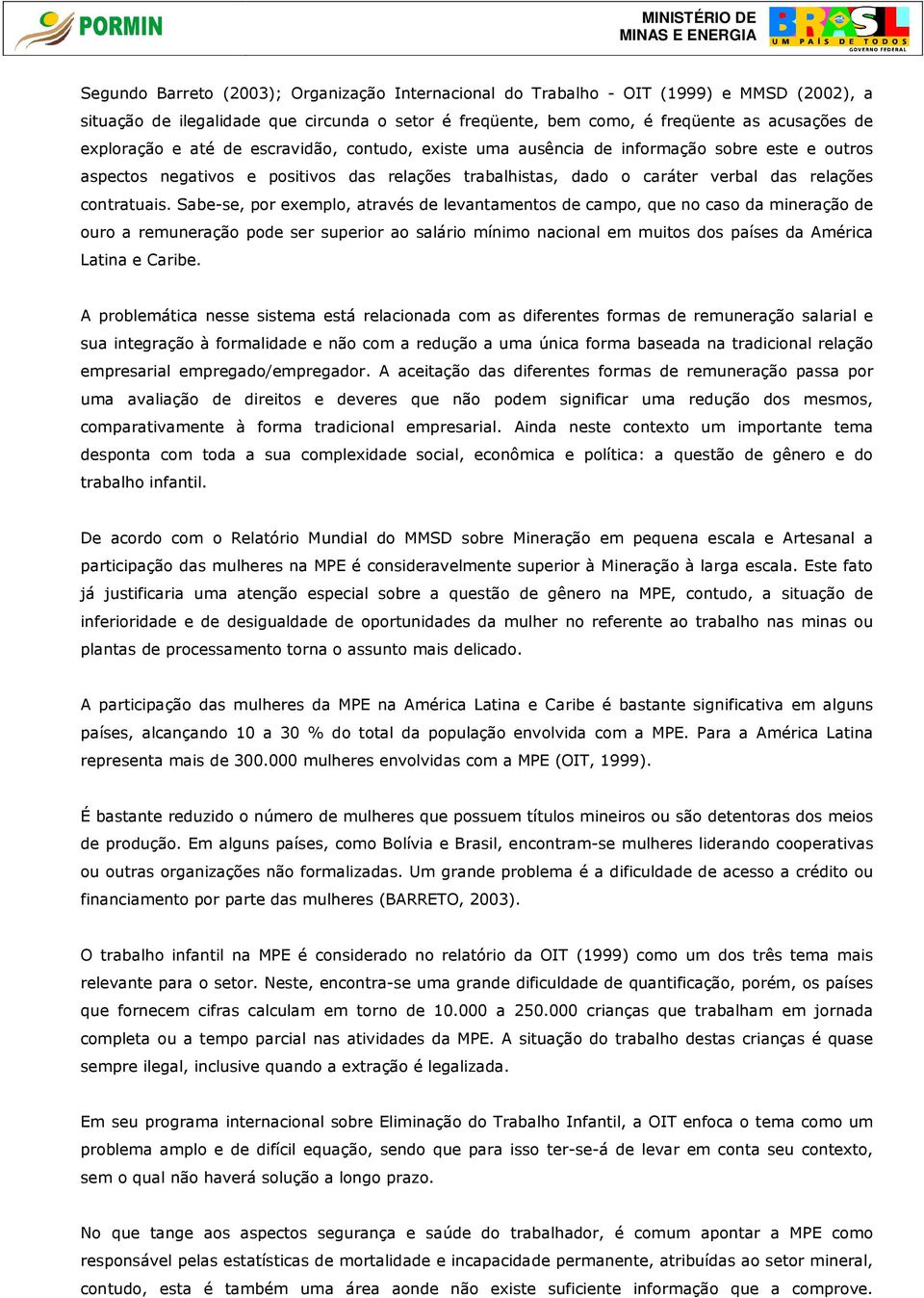 PORMIN

MINISTÉRIO DE MINAS E ENERGIA

BRASIL UM PAÍS DE TODOS GOVERNO FEDERAL

Segundo Barreto (2003); Organização Internacional do Trabalho - OIT (1999) e MMSD (2002), a situação de ilegalidade que circunda o setor é freqüente, bem como, é freqüente as acusações de exploração e até de escravidão, contudo, existe uma ausência de informação sobre este e outros aspectos negativos e positivos das relações trabalhistas, dado o caráter verbal das relações contratuais. Sabe-se, por exemplo, através de levantamentos de campo, que no caso da mineração de ouro a remuneração pode ser superior ao salário mínimo nacional em muitos dos países da América Latina e Caribe.

A problemática nesse sistema está relacionada com as diferentes formas de remuneração salarial e sua integração à formalidade e não com a redução a uma única forma baseada na tradicional relação empresarial empregado/empregador. A aceitação das diferentes formas de remuneração passa por uma avaliação de direitos e deveres que não podem significar uma redução dos mesmos, comparativamente à forma tradicional empresarial. Ainda neste contexto um importante tema desponta com toda a sua complexidade social, econômica e política: a questão de gênero e do trabalho infantil.

De acordo com o Relatório Mundial do MMSD sobre Mineração em pequena escala e Artesanal a participação das mulheres na MPE é consideravelmente superior à Mineração à larga escala. Este fato já justificaria uma atenção especial sobre a questão de gênero na MPE, contudo, a situação de inferioridade e de desigualdade de oportunidades da mulher no referente ao trabalho nas minas ou plantas de processamento torna o assunto mais delicado.

A participação das mulheres da MPE na América Latina e Caribe é bastante significativa em alguns países, alcançando 10 a 30 % do total da população envolvida com a MPE. Para a América Latina representa mais de 300.000 mulheres envolvidas com a MPE (OIT, 1999).

É bastante reduzido o número de mulheres que possuem títulos mineiros ou são detentoras dos meios de produção. Em alguns países, como Bolívia e Brasil, encontram-se mulheres liderando cooperativas ou outras organizações não formalizadas. Um grande problema é a dificuldade de acesso a crédito ou financiamento por parte das mulheres (BARRETO, 2003).

O trabalho infantil na MPE é considerado no relatório da OIT (1999) como um dos três tema mais relevante para o setor. Neste, encontra-se uma grande dificuldade de quantificação, porém, os países que fornecem cifras calculam em torno de 10.000 a 250.000 crianças que trabalham em jornada completa ou a tempo parcial nas atividades da MPE. A situação do trabalho destas crianças é quase sempre ilegal, inclusive quando a extração é legalizada.

Em seu programa internacional sobre Eliminação do Trabalho Infantil, a OIT enfoca o tema como um problema amplo e de difícil equação, sendo que para isso ter-se-á de levar em conta seu contexto, sem o qual não haverá solução a longo prazo.

No que tange aos aspectos segurança e saúde do trabalhador, é comum apontar a MPE como responsável pelas estatísticas de mortalidade e incapacidade permanente, atribuídas ao setor mineral, contudo, esta é também uma área aonde não existe suficiente informação que a comprove.